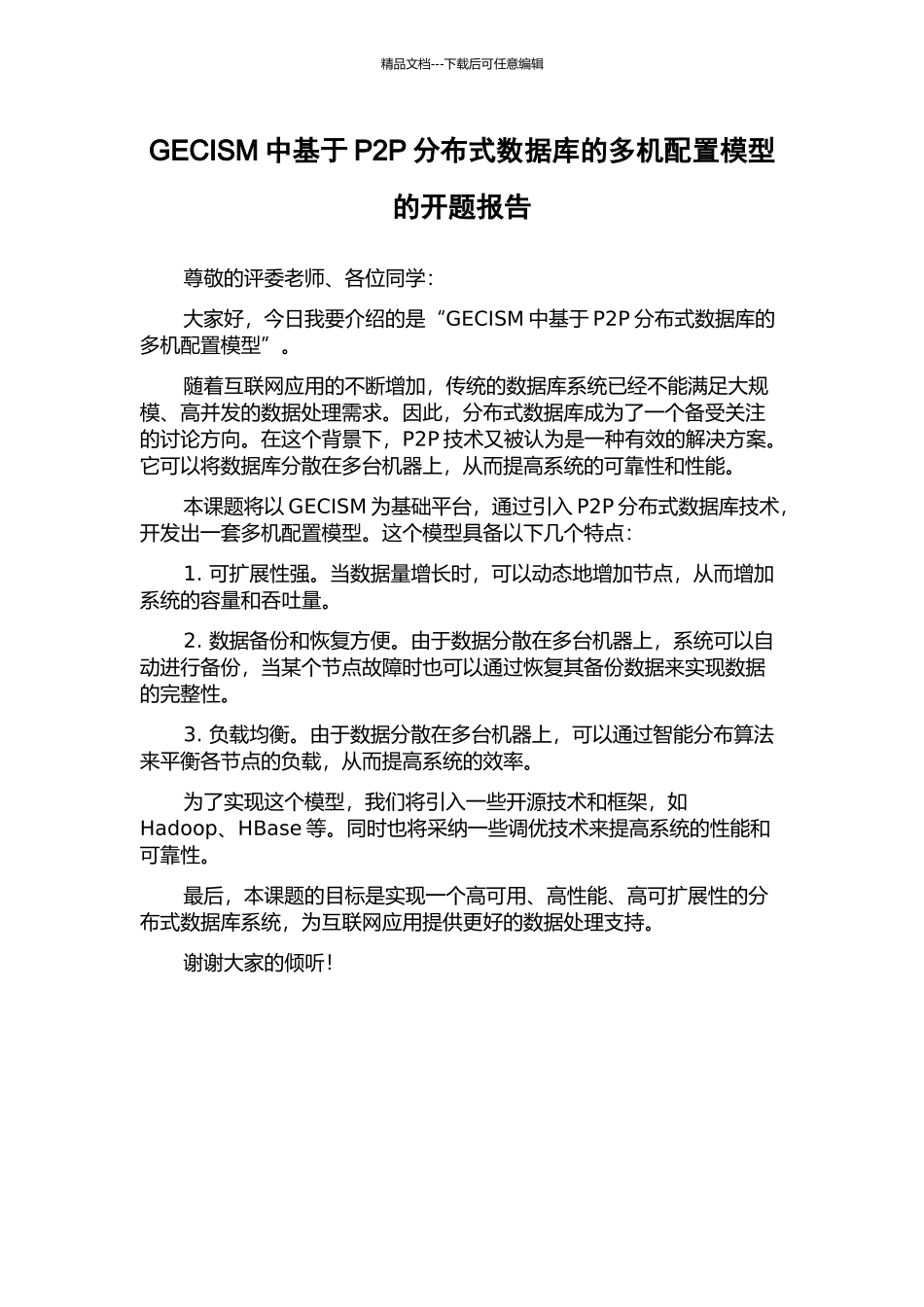 精品文档---下载后可任意编辑

GECISM 中基于 P2P 分布式数据库的多机配置模型的开题报告

尊敬的评委老师、各位同学：

大家好，今日我要介绍的是“GECISM 中基于 P2P 分布式数据库的多机配置模型”。

随着互联网应用的不断增加，传统的数据库系统已经不能满足大规模、高并发的数据处理需求。因此，分布式数据库成为了一个备受关注的讨论方向。在这个背景下，P2P 技术又被认为是一种有效的解决方案。它可以将数据库分散在多台机器上，从而提高系统的可靠性和性能。

本课题将以 GECISM 为基础平台，通过引入 P2P 分布式数据库技术，开发出一套多机配置模型。这个模型具备以下几个特点：

1. 可扩展性强。当数据量增长时，可以动态地增加节点，从而增加系统的容量和吞吐量。

2. 数据备份和恢复方便。由于数据分散在多台机器上，系统可以自动进行备份，当某个节点故障时也可以通过恢复其备份数据来实现数据的完整性。

3. 负载均衡。由于数据分散在多台机器上，可以通过智能分布算法来平衡各节点的负载，从而提高系统的效率。

为了实现这个模型，我们将引入一些开源技术和框架，如 Hadoop、HBase 等。同时也将采纳一些调优技术来提高系统的性能和可靠性。

最后，本课题的目标是实现一个高可用、高性能、高可扩展性的分布式数据库系统，为互联网应用提供更好的数据处理支持。

谢谢大家的倾听！